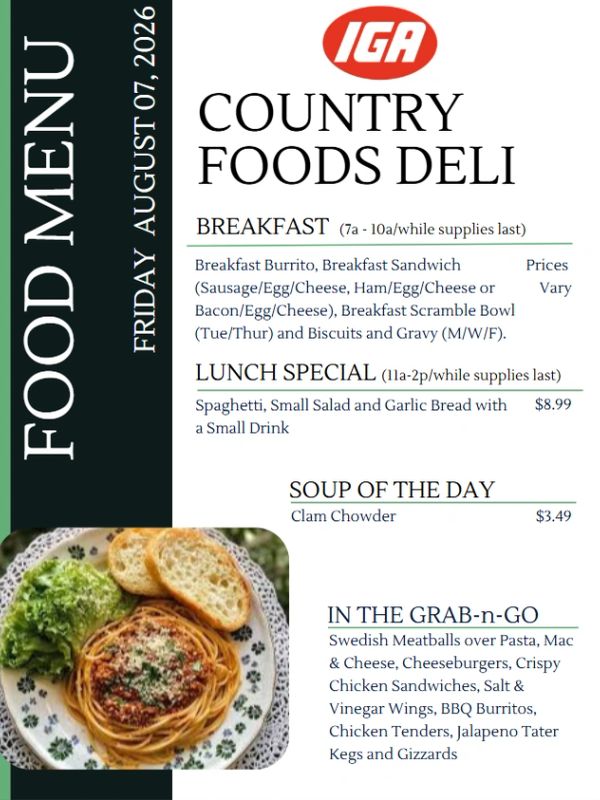 FOOD MENU

FRIDAY AUGUST 07, 2026

IGA

COUNTRY FOODS DELI

BREAKFAST (7a - 10a/while supplies last)

Breakfast Burrito, Breakfast Sandwich (Sausage/Egg/Cheese, Ham/Egg/Cheese or Bacon/Egg/Cheese), Breakfast Scramble Bowl (Tue/Thur) and Biscuits and Gravy (M/W/F). Prices Vary

LUNCH SPECIAL (11a-2p/while supplies last)

Spaghetti, Small Salad and Garlic Bread with a Small Drink $8.99

SOUP OF THE DAY

Clam Chowder $3.49

IN THE GRAB-n-GO

Swedish Meatballs over Pasta, Mac & Cheese, Cheeseburgers, Crispy Chicken Sandwiches, Salt & Vinegar Wings, BBQ Burritos, Chicken Tenders, Jalapeno Tater Kegs and Gizzards